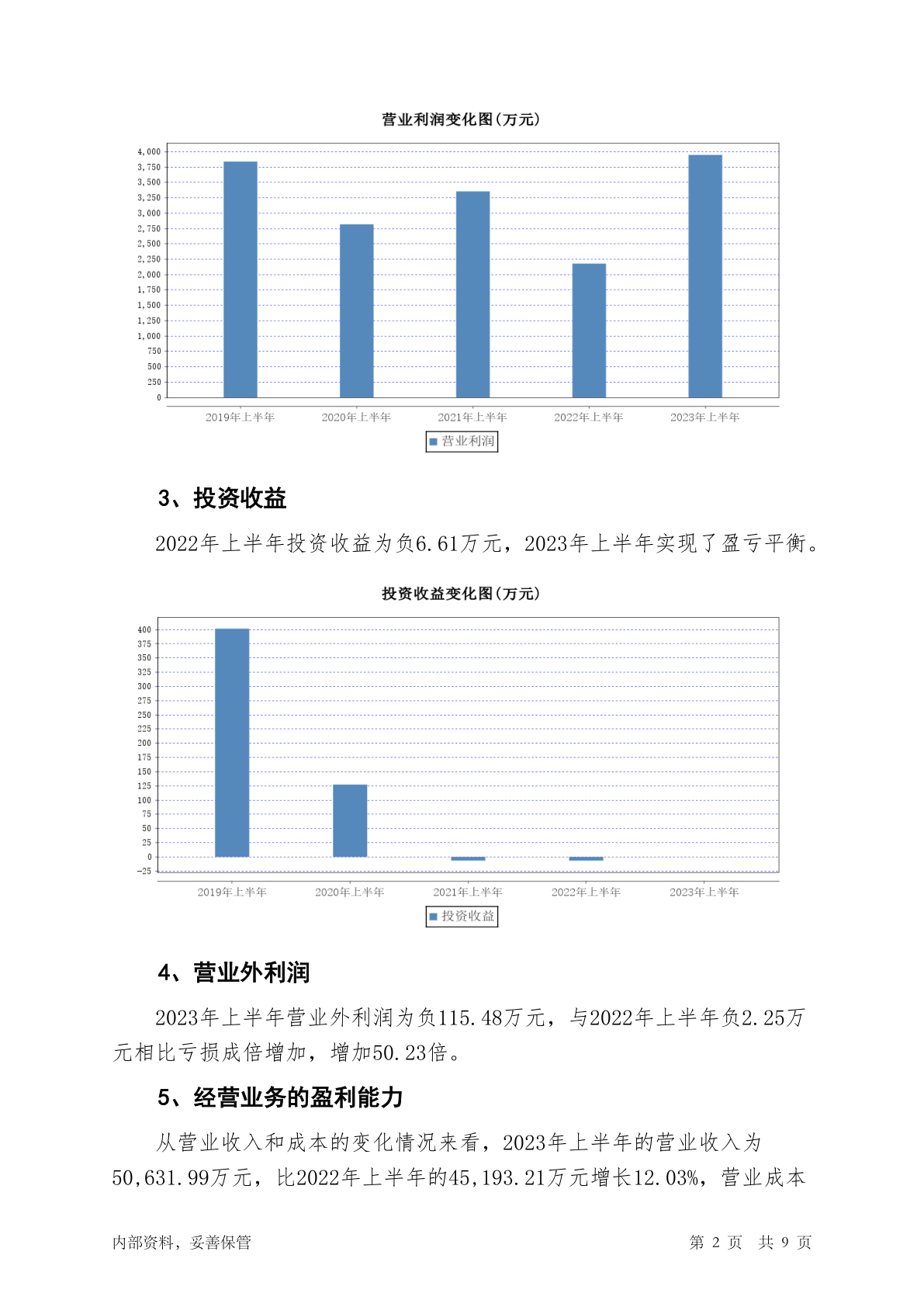 营业利润变化图(万元)

4,000
3,750
3,500
3,250
3,000
2,750
2,500
2,250
2,000
1,750
1,500
1,250
1,000
750
500
250
0

2019年上半年 2020年上半年 2021年上半年 2022年上半年 2023年上半年

营业利润

3、投资收益

2022年上半年投资收益为负6.61万元，2023年上半年实现了盈亏平衡。

投资收益变化图(万元)

400
375
350
325
300
275
250
225
200
175
150
125
100
75
50
25
0
-25

2019年上半年 2020年上半年 2021年上半年 2022年上半年 2023年上半年

投资收益

4、营业外利润

2023年上半年营业外利润为负115.48万元，与2022年上半年负2.25万元相比亏损成倍增加，增加50.23倍。

5、经营业务的盈利能力

从营业收入和成本的变化情况来看，2023年上半年的营业收入为50,631.99万元，比2022年上半年的45,193.21万元增长12.03%，营业成本

内部资料，妥善保管 第 2 页 共 9 页